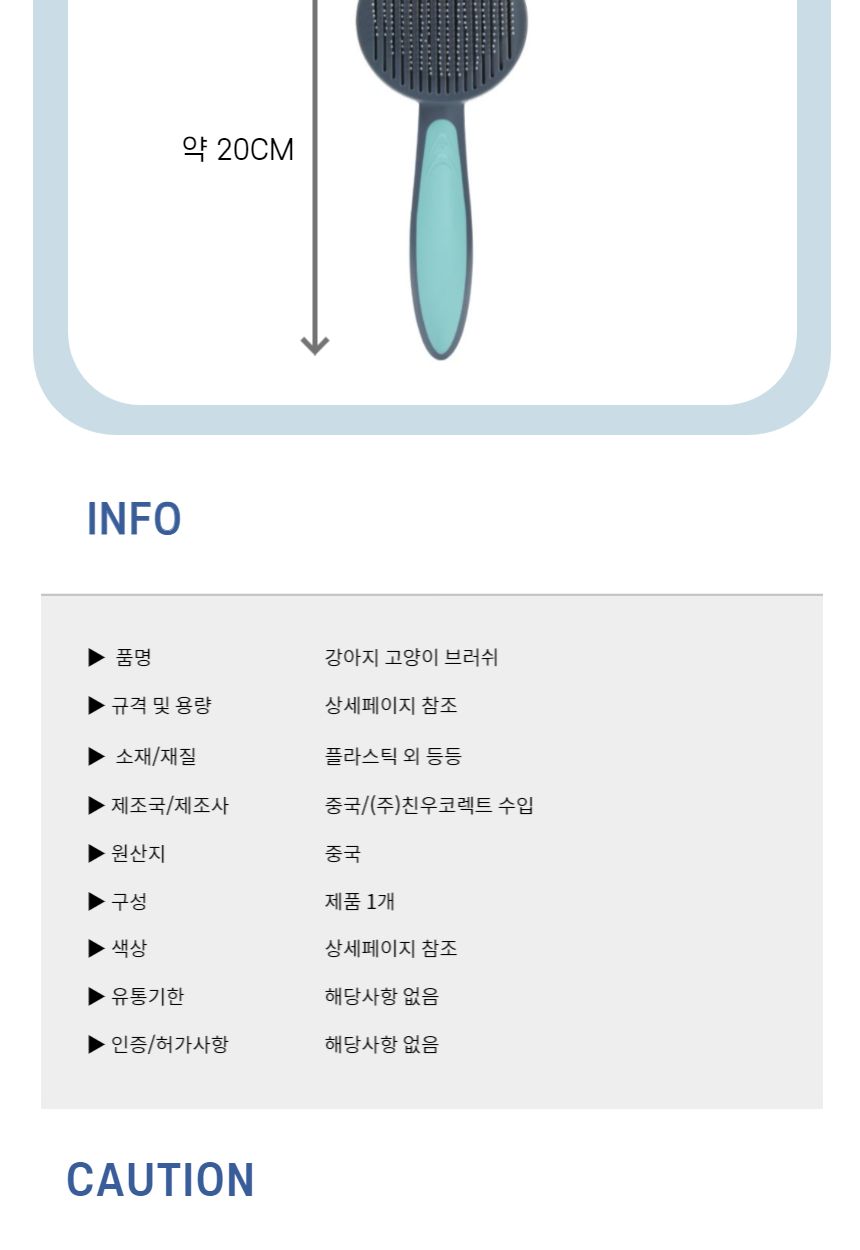 약 20CM

INFO

| | |
|---|---|
| ▶ 품명 | 강아지 고양이 브러쉬 |
| ▶ 규격 및 용량 | 상세페이지 참조 |
| ▶ 소재/재질 | 플라스틱 외 등등 |
| ▶ 제조국/제조사 | 중국/(주)친우코렉트 수입 |
| ▶ 원산지 | 중국 |
| ▶ 구성 | 제품 1개 |
| ▶ 색상 | 상세페이지 참조 |
| ▶ 유통기한 | 해당사항 없음 |
| ▶ 인증/허가사항 | 해당사항 없음 |

CAUTION